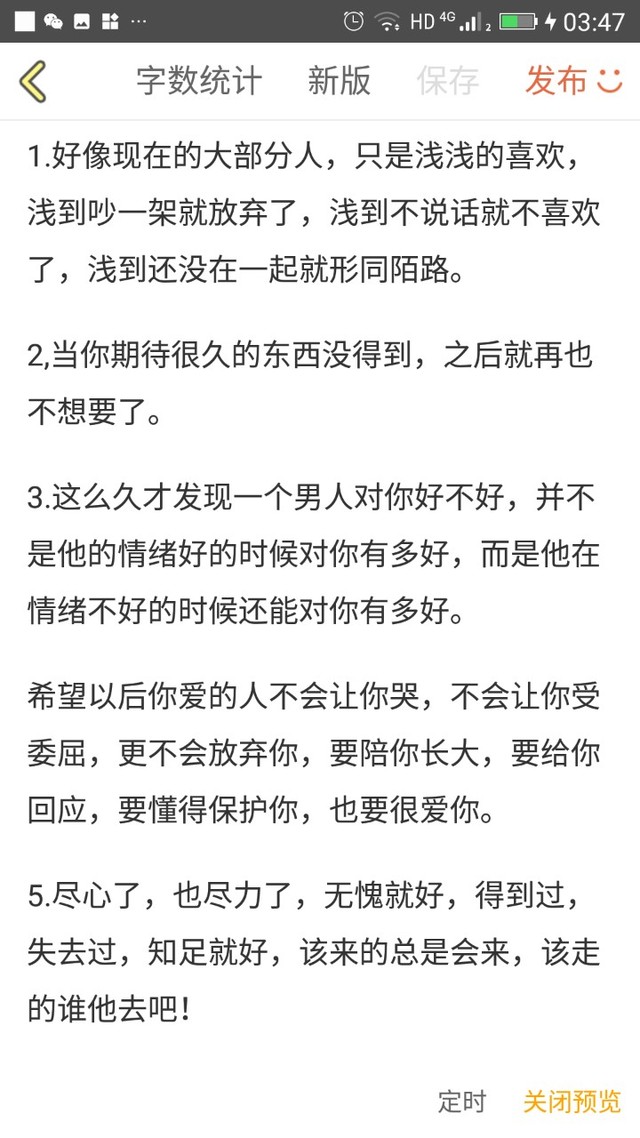 ··· HD 4G 2 03:47

字数统计 新版 保存 发布

1.好像现在的大部分人，只是浅浅的喜欢，浅到吵一架就放弃了，浅到不说话就不喜欢了，浅到还没在一起就形同陌路。

2,当你期待很久的东西没得到，之后就再也不想要了。

3.这么久才发现一个男人对你好不好，并不是他的情绪好的时候对你有多好，而是他在情绪不好的时候还能对你有多好。

希望以后你爱的人不会让你哭，不会让你受委屈，更不会放弃你，要陪你长大，要给你回应，要懂得保护你，也要很爱你。

5.尽心了，也尽力了，无愧就好，得到过，失去过，知足就好，该来的总是会来，该走的谁他去吧！

定时 关闭预览